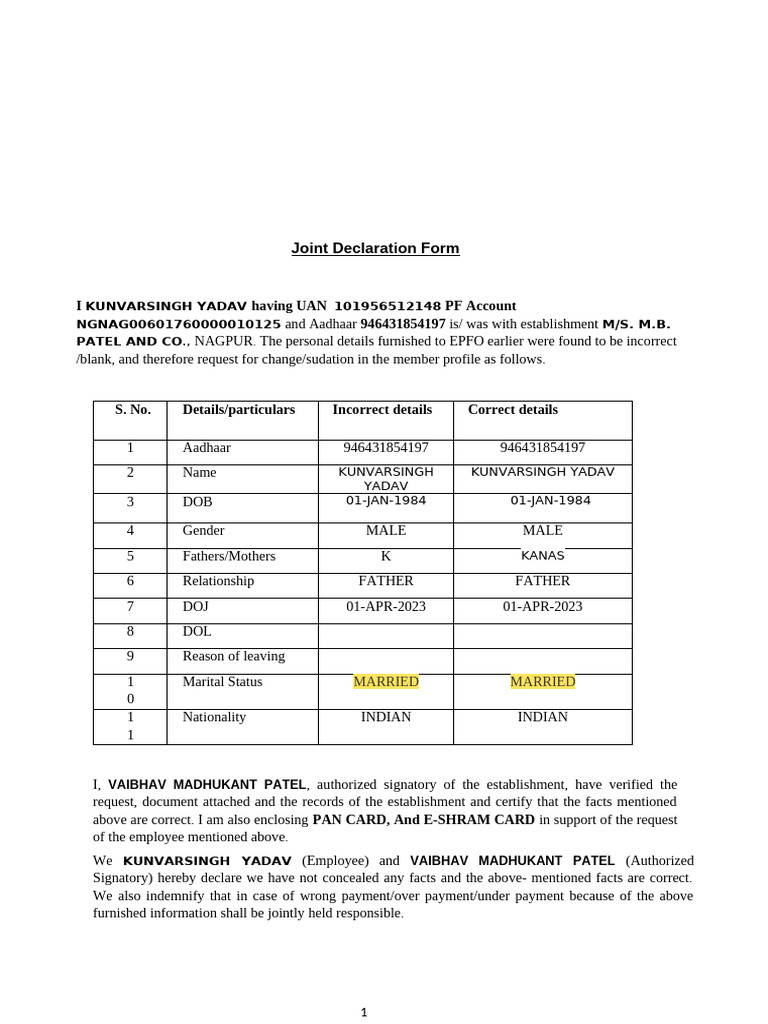 Joint Declaration Form

I KUNVARSINGH YADAV having UAN 101956512148 PF Account NGNAG00601760000010125 and Aadhaar 946431854197 is/ was with establishment M/S. M.B. PATEL AND CO., NAGPUR. The personal details furnished to EPFO earlier were found to be incorrect /blank, and therefore request for change/sudation in the member profile as follows.

| S. No. | Details/particulars | Incorrect details | Correct details |
|---|---|---|---|
| 1 | Aadhaar | 946431854197 | 946431854197 |
| 2 | Name | KUNVARSINGH YADAV | KUNVARSINGH YADAV |
| 3 | DOB | 01-JAN-1984 | 01-JAN-1984 |
| 4 | Gender | MALE | MALE |
| 5 | Fathers/Mothers | K | KANAS |
| 6 | Relationship | FATHER | FATHER |
| 7 | DOJ | 01-APR-2023 | 01-APR-2023 |
| 8 | DOL | | |
| 9 | Reason of leaving | | |
| 10 | Marital Status | MARRIED | MARRIED |
| 11 | Nationality | INDIAN | INDIAN |

I, VAIBHAV MADHUKANT PATEL, authorized signatory of the establishment, have verified the request, document attached and the records of the establishment and certify that the facts mentioned above are correct. I am also enclosing PAN CARD, And E-SHRAM CARD in support of the request of the employee mentioned above.

We KUNVARSINGH YADAV (Employee) and VAIBHAV MADHUKANT PATEL (Authorized Signatory) hereby declare we have not concealed any facts and the above- mentioned facts are correct. We also indemnify that in case of wrong payment/over payment/under payment because of the above furnished information shall be jointly held responsible.

1